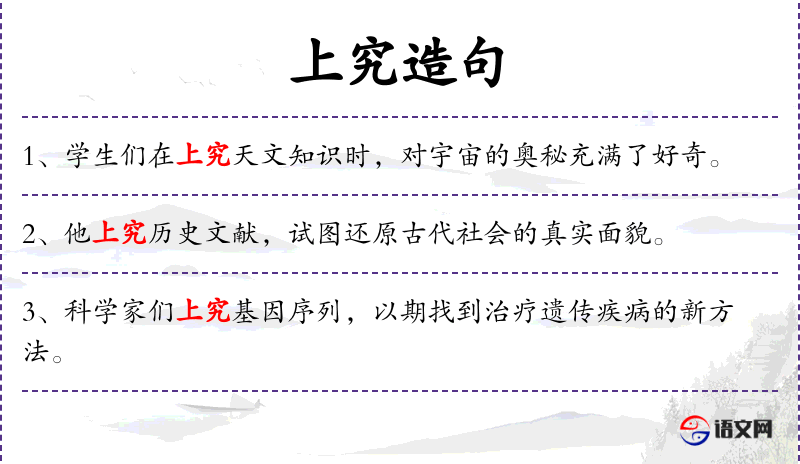 上究造句

1、学生们在上究天文知识时，对宇宙的奥秘充满了好奇。

2、他上究历史文献，试图还原古代社会的真实面貌。

3、科学家们上究基因序列，以期找到治疗遗传疾病的新方法。

语文网